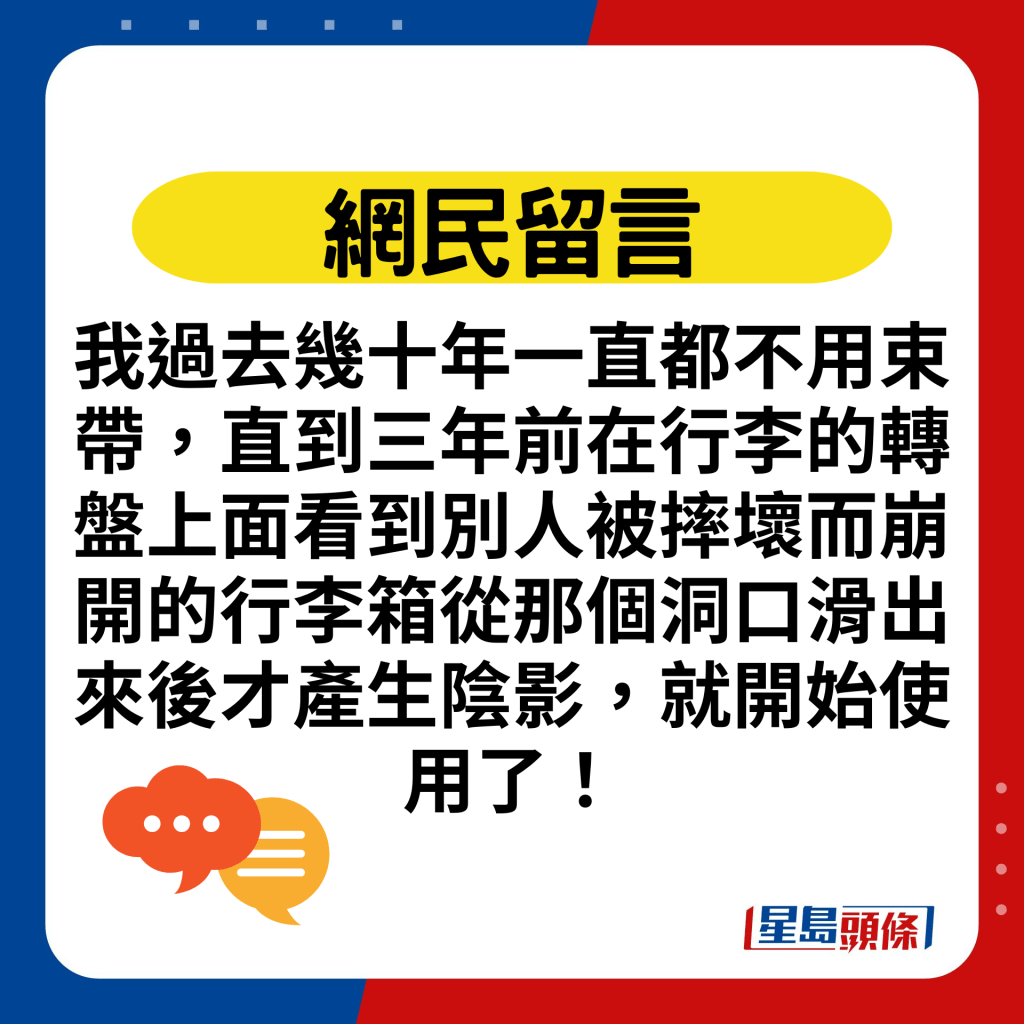 網民留言

我過去幾十年一直都不用束帶，直到三年前在行李的轉盤上面看到別人被摔壞而崩開的行李箱從那個洞口滑出來後才產生陰影，就開始使用了！

星島頭條